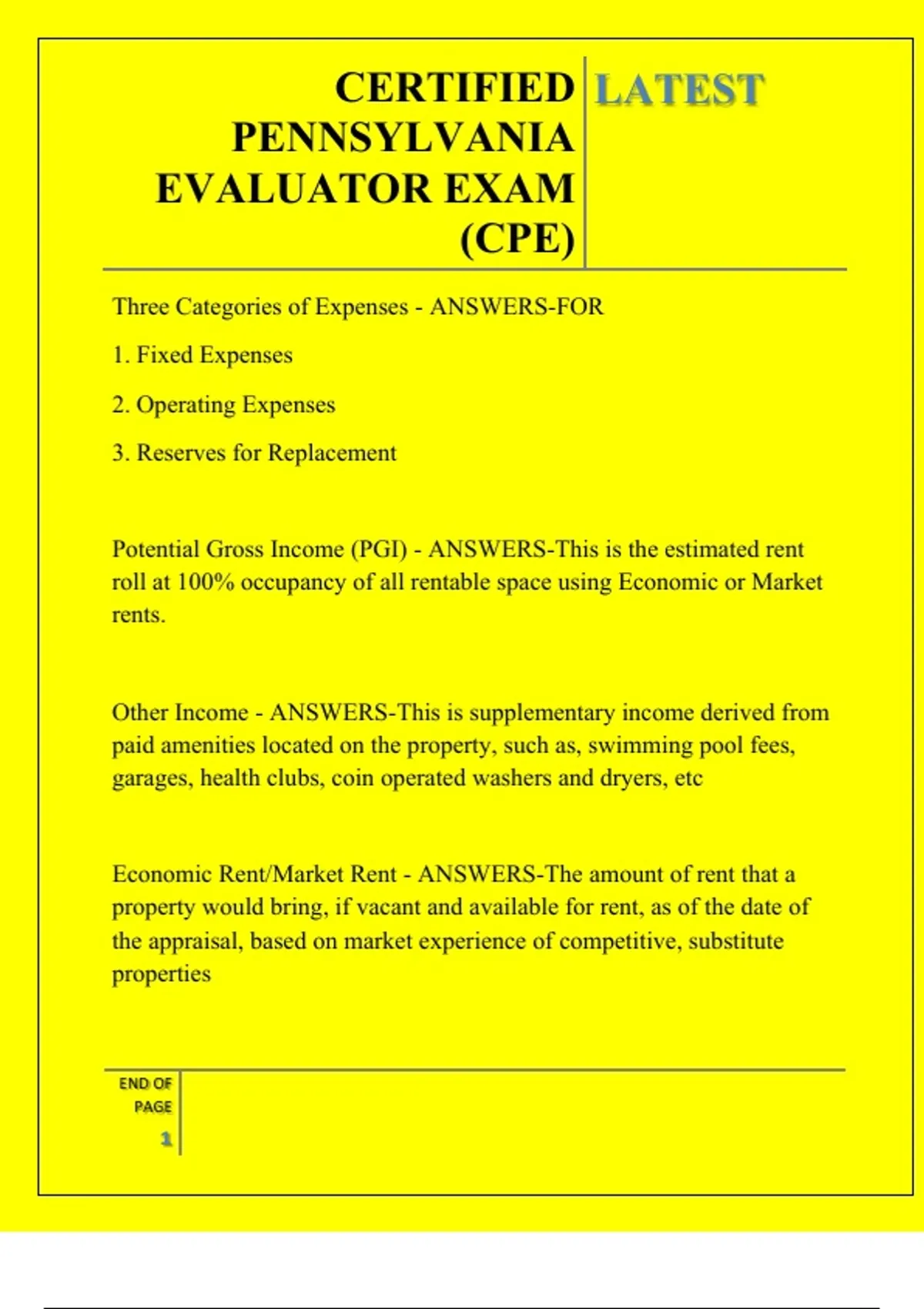 CERTIFIED PENNSYLVANIA EVALUATOR EXAM (CPE)

LATEST

Three Categories of Expenses - ANSWERS-FOR

1. Fixed Expenses

2. Operating Expenses

3. Reserves for Replacement

Potential Gross Income (PGI) - ANSWERS-This is the estimated rent roll at 100% occupancy of all rentable space using Economic or Market rents.

Other Income - ANSWERS-This is supplementary income derived from paid amenities located on the property, such as, swimming pool fees, garages, health clubs, coin operated washers and dryers, etc

Economic Rent/Market Rent - ANSWERS-The amount of rent that a property would bring, if vacant and available for rent, as of the date of the appraisal, based on market experience of competitive, substitute properties

END OF PAGE

1